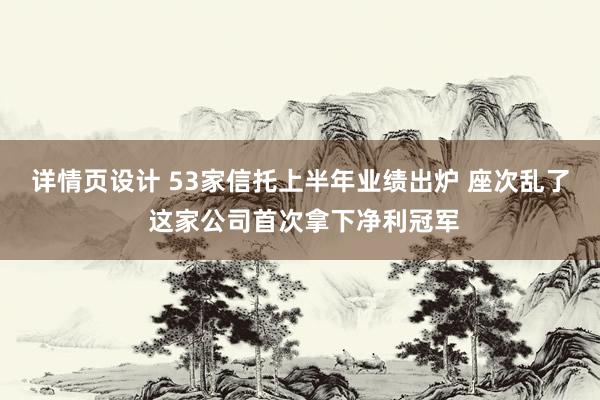 详情页设计 53家信托上半年业绩出炉 座次乱了 这家公司首次拿下净利冠军